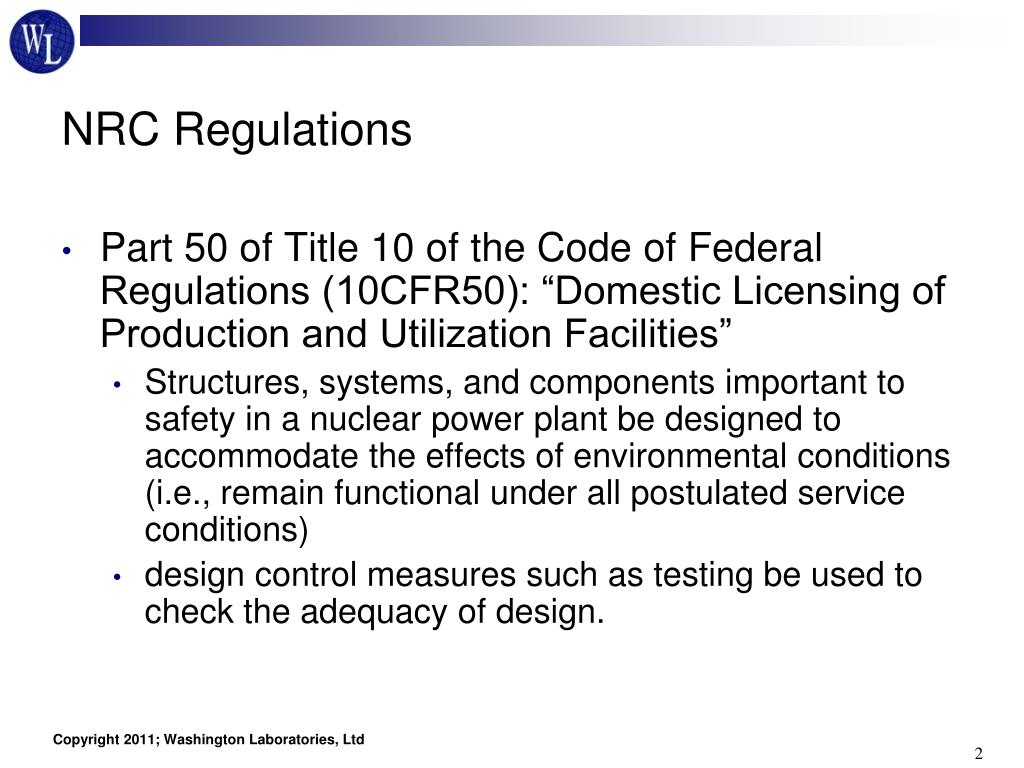 WL

NRC Regulations

• Part 50 of Title 10 of the Code of Federal Regulations (10CFR50): “Domestic Licensing of Production and Utilization Facilities”
  • Structures, systems, and components important to safety in a nuclear power plant be designed to accommodate the effects of environmental conditions (i.e., remain functional under all postulated service conditions)
  • design control measures such as testing be used to check the adequacy of design.

Copyright 2011; Washington Laboratories, Ltd

2